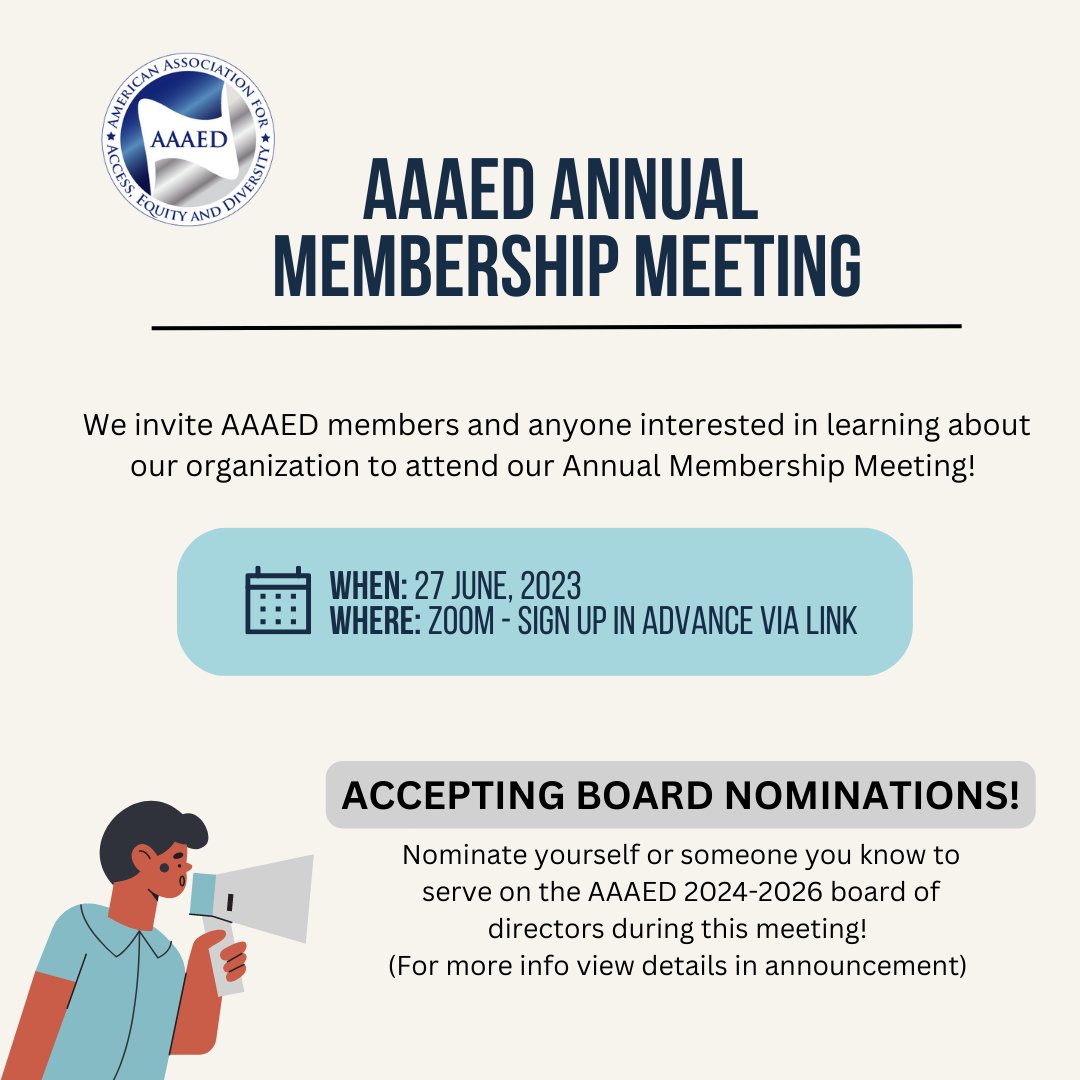 AMERICAN ASSOCIATION FOR ACCESS, EQUITY AND DIVERSITY
AAAED

AAAED ANNUAL MEMBERSHIP MEETING

We invite AAAED members and anyone interested in learning about our organization to attend our Annual Membership Meeting!

WHEN: 27 JUNE, 2023
WHERE: ZOOM - SIGN UP IN ADVANCE VIA LINK

ACCEPTING BOARD NOMINATIONS!

Nominate yourself or someone you know to serve on the AAAED 2024-2026 board of directors during this meeting!
(For more info view details in announcement)